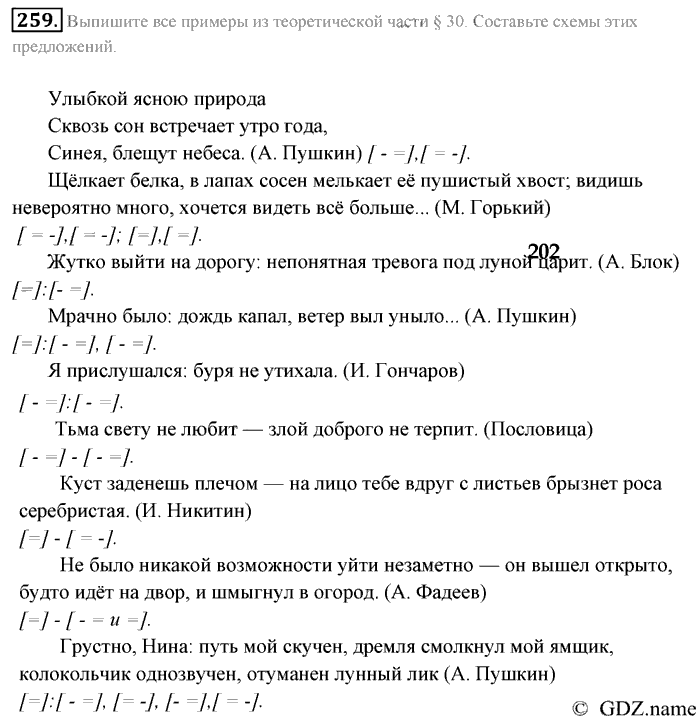 259. Выпишите все примеры из теоретической части § 30. Составьте схемы этих предложений.

Улыбкой ясною природа
Сквозь сон встречает утро года,
Синея, блещут небеса. (А. Пушкин) [ - =],[ = -].

Щёлкает белка, в лапах сосен мелькает её пушистый хвост; видишь невероятно много, хочется видеть всё больше... (М. Горький)
[ = -],[ = -]; [=],[ =].

202

Жутко выйти на дорогу: непонятная тревога под луной царит. (А. Блок)
[=]:[- =].

Мрачно было: дождь капал, ветер выл уныло... (А. Пушкин)
[=]:[ - =], [ - =].

Я прислушался: буря не утихала. (И. Гончаров)
[ - =]:[ - =].

Тьма свету не любит — злой доброго не терпит. (Пословица)
[ - =] - [ - =].

Куст заденешь плечом — на лицо тебе вдруг с листьев брызнет роса серебристая. (И. Никитин)
[=] - [ = -].

Не было никакой возможности уйти незаметно — он вышел открыто, будто идёт на двор, и шмыгнул в огород. (А. Фадеев)
[=] - [ - = и =].

Грустно, Нина: путь мой скучен, дремля смолкнул мой ямщик, колокольчик однозвучен, отуманен лунный лик (А. Пушкин)
[=]:[ - =], [= -], [- =],[ = -].

© GDZ.name